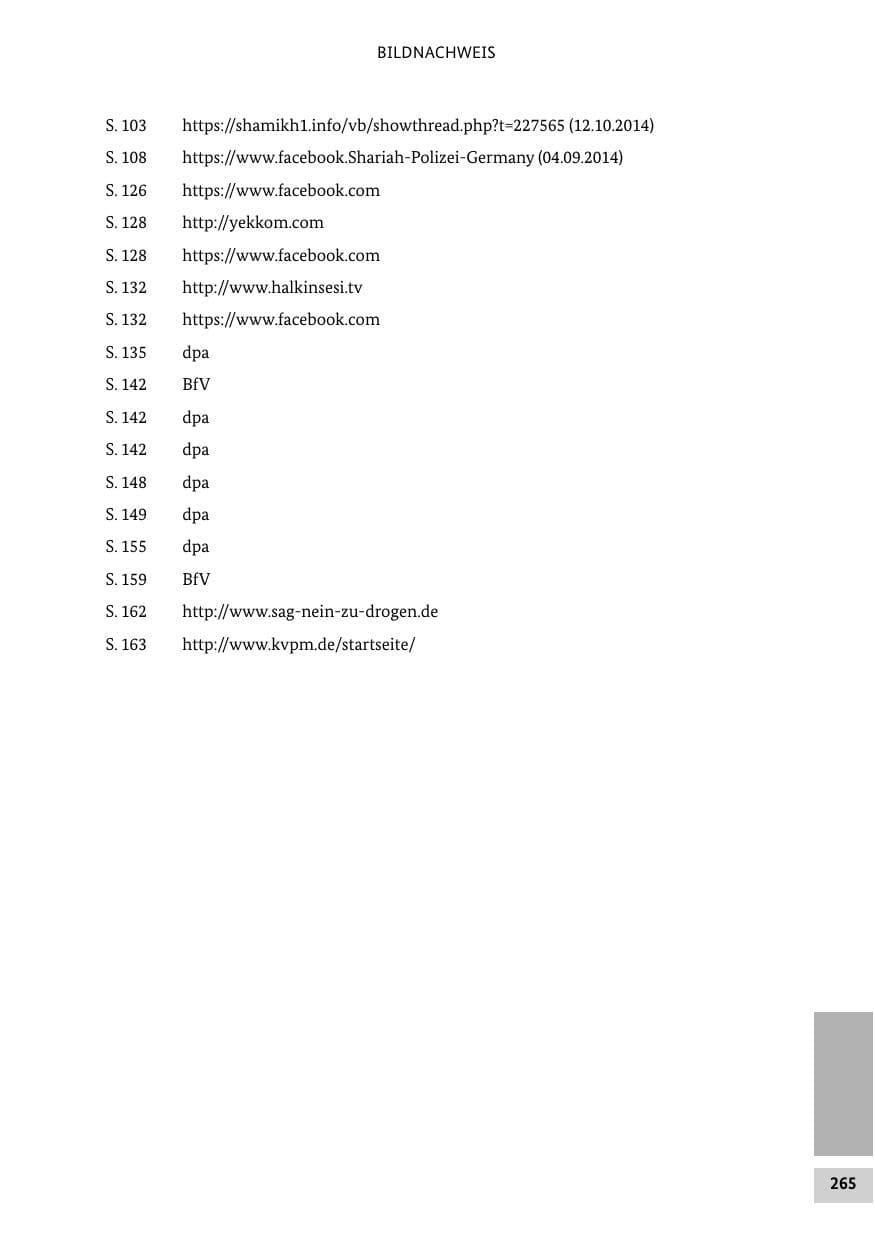 BILDNACHWEIS

S. 103 https://shamikh1.info/vb/showthread.php?t=227565 (12.10.2014)
S. 108 https://www.facebook.Shariah-Polizei-Germany (04.09.2014)
S. 126 https://www.facebook.com
S. 128 http://yekkom.com
S. 128 https://www.facebook.com
S. 132 http://www.halkinsesi.tv
S. 132 https://www.facebook.com
S. 135 dpa
S. 142 BfV
S. 142 dpa
S. 142 dpa
S. 148 dpa
S. 149 dpa
S. 155 dpa
S. 159 BfV
S. 162 http://www.sag-nein-zu-drogen.de
S. 163 http://www.kvpm.de/startseite/

265